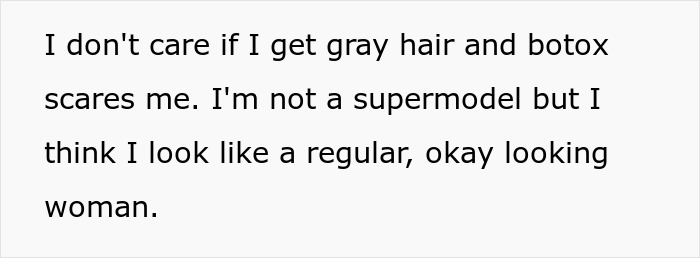 I don't care if I get gray hair and botox scares me. I'm not a supermodel but I think I look like a regular, okay looking woman.